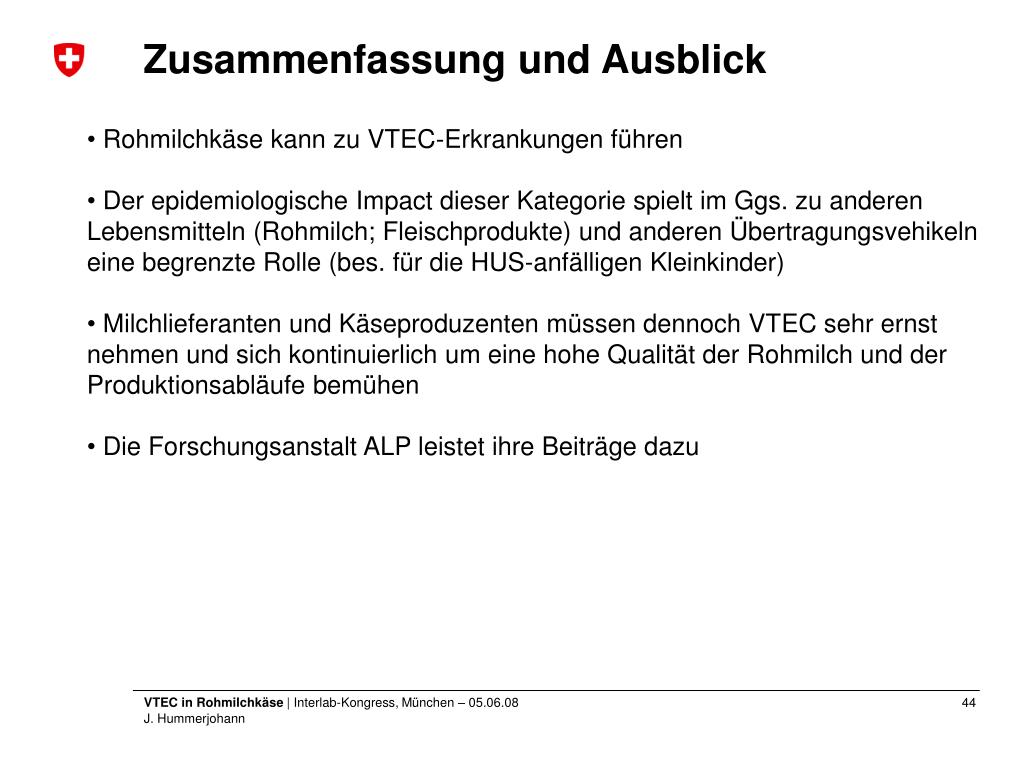 Zusammenfassung und Ausblick

• Rohmilchkäse kann zu VTEC-Erkrankungen führen

• Der epidemiologische Impact dieser Kategorie spielt im Ggs. zu anderen Lebensmitteln (Rohmilch; Fleischprodukte) und anderen Übertragungsvehikeln eine begrenzte Rolle (bes. für die HUS-anfälligen Kleinkinder)

• Milchlieferanten und Käseproduzenten müssen dennoch VTEC sehr ernst nehmen und sich kontinuierlich um eine hohe Qualität der Rohmilch und der Produktionsabläufe bemühen

• Die Forschungsanstalt ALP leistet ihre Beiträge dazu

VTEC in Rohmilchkäse | Interlab-Kongress, München – 05.06.08
J. Hummerjohann

44